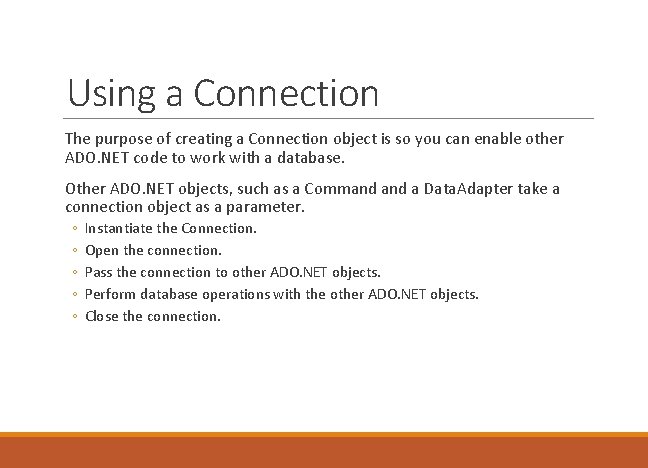 Using a Connection

The purpose of creating a Connection object is so you can enable other ADO.NET code to work with a database.

Other ADO.NET objects, such as a Command and a DataAdapter take a connection object as a parameter.

◦ Instantiate the Connection.
◦ Open the connection.
◦ Pass the connection to other ADO.NET objects.
◦ Perform database operations with the other ADO.NET objects.
◦ Close the connection.